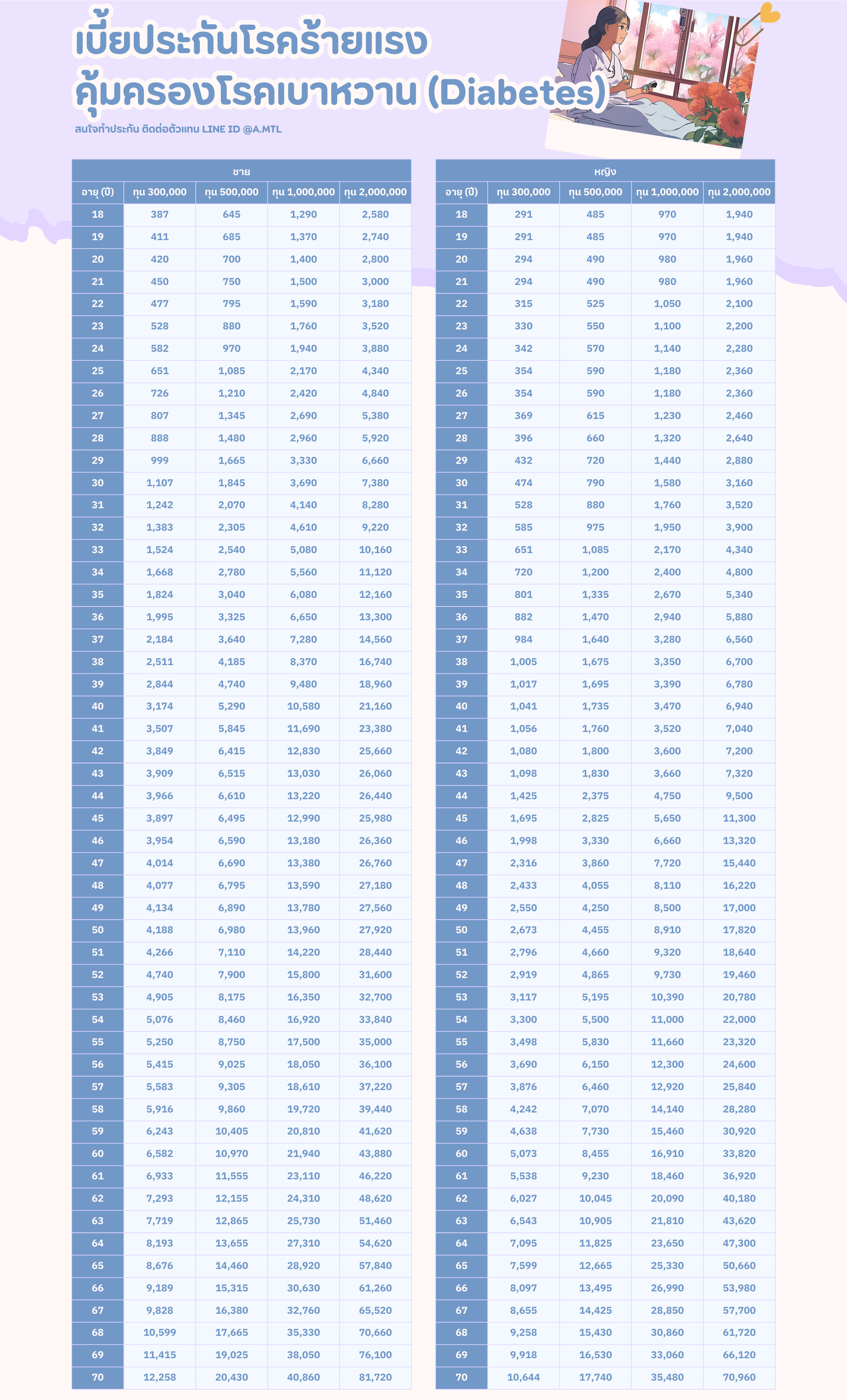 เบี้ยประกันโรคร้ายแรง
คุ้มครองโรคเบาหวาน (Diabetes)

สนใจทำประกัน ติดต่อตัวแทน LINE ID @A.MTL

ชาย

| อายุ (ปี) | ทุน 300,000 | ทุน 500,000 | ทุน 1,000,000 | ทุน 2,000,000 |
|---|---|---|---|---|
| 18 | 387 | 645 | 1,290 | 2,580 |
| 19 | 411 | 685 | 1,370 | 2,740 |
| 20 | 420 | 700 | 1,400 | 2,800 |
| 21 | 450 | 750 | 1,500 | 3,000 |
| 22 | 477 | 795 | 1,590 | 3,180 |
| 23 | 528 | 880 | 1,760 | 3,520 |
| 24 | 582 | 970 | 1,940 | 3,880 |
| 25 | 651 | 1,085 | 2,170 | 4,340 |
| 26 | 726 | 1,210 | 2,420 | 4,840 |
| 27 | 807 | 1,345 | 2,690 | 5,380 |
| 28 | 888 | 1,480 | 2,960 | 5,920 |
| 29 | 999 | 1,665 | 3,330 | 6,660 |
| 30 | 1,107 | 1,845 | 3,690 | 7,380 |
| 31 | 1,242 | 2,070 | 4,140 | 8,280 |
| 32 | 1,383 | 2,305 | 4,610 | 9,220 |
| 33 | 1,524 | 2,540 | 5,080 | 10,160 |
| 34 | 1,668 | 2,780 | 5,560 | 11,120 |
| 35 | 1,824 | 3,040 | 6,080 | 12,160 |
| 36 | 1,995 | 3,325 | 6,650 | 13,300 |
| 37 | 2,184 | 3,640 | 7,280 | 14,560 |
| 38 | 2,511 | 4,185 | 8,370 | 16,740 |
| 39 | 2,844 | 4,740 | 9,480 | 18,960 |
| 40 | 3,174 | 5,290 | 10,580 | 21,160 |
| 41 | 3,507 | 5,845 | 11,690 | 23,380 |
| 42 | 3,849 | 6,415 | 12,830 | 25,660 |
| 43 | 3,909 | 6,515 | 13,030 | 26,060 |
| 44 | 3,966 | 6,610 | 13,220 | 26,440 |
| 45 | 3,897 | 6,495 | 12,990 | 25,980 |
| 46 | 3,954 | 6,590 | 13,180 | 26,360 |
| 47 | 4,014 | 6,690 | 13,380 | 26,760 |
| 48 | 4,077 | 6,795 | 13,590 | 27,180 |
| 49 | 4,134 | 6,890 | 13,780 | 27,560 |
| 50 | 4,188 | 6,980 | 13,960 | 27,920 |
| 51 | 4,266 | 7,110 | 14,220 | 28,440 |
| 52 | 4,740 | 7,900 | 15,800 | 31,600 |
| 53 | 4,905 | 8,175 | 16,350 | 32,700 |
| 54 | 5,076 | 8,460 | 16,920 | 33,840 |
| 55 | 5,250 | 8,750 | 17,500 | 35,000 |
| 56 | 5,415 | 9,025 | 18,050 | 36,100 |
| 57 | 5,583 | 9,305 | 18,610 | 37,220 |
| 58 | 5,916 | 9,860 | 19,720 | 39,440 |
| 59 | 6,243 | 10,405 | 20,810 | 41,620 |
| 60 | 6,582 | 10,970 | 21,940 | 43,880 |
| 61 | 6,933 | 11,555 | 23,110 | 46,220 |
| 62 | 7,293 | 12,155 | 24,310 | 48,620 |
| 63 | 7,719 | 12,865 | 25,730 | 51,460 |
| 64 | 8,193 | 13,655 | 27,310 | 54,620 |
| 65 | 8,676 | 14,460 | 28,920 | 57,840 |
| 66 | 9,189 | 15,315 | 30,630 | 61,260 |
| 67 | 9,828 | 16,380 | 32,760 | 65,520 |
| 68 | 10,599 | 17,665 | 35,330 | 70,660 |
| 69 | 11,415 | 19,025 | 38,050 | 76,100 |
| 70 | 12,258 | 20,430 | 40,860 | 81,720 |

หญิง

| อายุ (ปี) | ทุน 300,000 | ทุน 500,000 | ทุน 1,000,000 | ทุน 2,000,000 |
|---|---|---|---|---|
| 18 | 291 | 485 | 970 | 1,940 |
| 19 | 291 | 485 | 970 | 1,940 |
| 20 | 294 | 490 | 980 | 1,960 |
| 21 | 294 | 490 | 980 | 1,960 |
| 22 | 315 | 525 | 1,050 | 2,100 |
| 23 | 330 | 550 | 1,100 | 2,200 |
| 24 | 342 | 570 | 1,140 | 2,280 |
| 25 | 354 | 590 | 1,180 | 2,360 |
| 26 | 354 | 590 | 1,180 | 2,360 |
| 27 | 369 | 615 | 1,230 | 2,460 |
| 28 | 396 | 660 | 1,320 | 2,640 |
| 29 | 432 | 720 | 1,440 | 2,880 |
| 30 | 474 | 790 | 1,580 | 3,160 |
| 31 | 528 | 880 | 1,760 | 3,520 |
| 32 | 585 | 975 | 1,950 | 3,900 |
| 33 | 651 | 1,085 | 2,170 | 4,340 |
| 34 | 720 | 1,200 | 2,400 | 4,800 |
| 35 | 801 | 1,335 | 2,670 | 5,340 |
| 36 | 882 | 1,470 | 2,940 | 5,880 |
| 37 | 984 | 1,640 | 3,280 | 6,560 |
| 38 | 1,005 | 1,675 | 3,350 | 6,700 |
| 39 | 1,017 | 1,695 | 3,390 | 6,780 |
| 40 | 1,041 | 1,735 | 3,470 | 6,940 |
| 41 | 1,056 | 1,760 | 3,520 | 7,040 |
| 42 | 1,080 | 1,800 | 3,600 | 7,200 |
| 43 | 1,098 | 1,830 | 3,660 | 7,320 |
| 44 | 1,425 | 2,375 | 4,750 | 9,500 |
| 45 | 1,695 | 2,825 | 5,650 | 11,300 |
| 46 | 1,998 | 3,330 | 6,660 | 13,320 |
| 47 | 2,316 | 3,860 | 7,720 | 15,440 |
| 48 | 2,433 | 4,055 | 8,110 | 16,220 |
| 49 | 2,550 | 4,250 | 8,500 | 17,000 |
| 50 | 2,673 | 4,455 | 8,910 | 17,820 |
| 51 | 2,796 | 4,660 | 9,320 | 18,640 |
| 52 | 2,919 | 4,865 | 9,730 | 19,460 |
| 53 | 3,117 | 5,195 | 10,390 | 20,780 |
| 54 | 3,300 | 5,500 | 11,000 | 22,000 |
| 55 | 3,498 | 5,830 | 11,660 | 23,320 |
| 56 | 3,690 | 6,150 | 12,300 | 24,600 |
| 57 | 3,876 | 6,460 | 12,920 | 25,840 |
| 58 | 4,242 | 7,070 | 14,140 | 28,280 |
| 59 | 4,638 | 7,730 | 15,460 | 30,920 |
| 60 | 5,073 | 8,455 | 16,910 | 33,820 |
| 61 | 5,538 | 9,230 | 18,460 | 36,920 |
| 62 | 6,027 | 10,045 | 20,090 | 40,180 |
| 63 | 6,543 | 10,905 | 21,810 | 43,620 |
| 64 | 7,095 | 11,825 | 23,650 | 47,300 |
| 65 | 7,599 | 12,665 | 25,330 | 50,660 |
| 66 | 8,097 | 13,495 | 26,990 | 53,980 |
| 67 | 8,655 | 14,425 | 28,850 | 57,700 |
| 68 | 9,258 | 15,430 | 30,860 | 61,720 |
| 69 | 9,918 | 16,530 | 33,060 | 66,120 |
| 70 | 10,644 | 17,740 | 35,480 | 70,960 |